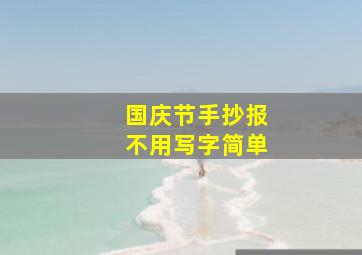 国庆节手抄报
不用写字简单